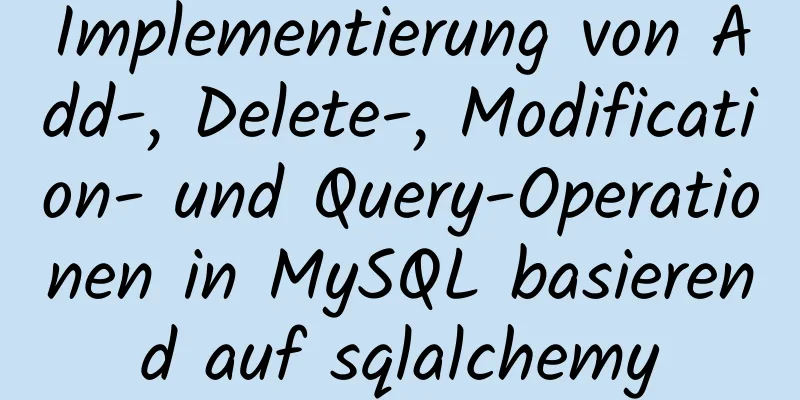 Implementierung von Add-, Delete-, Modification- und Query-Operationen in MySQL basierend auf sqlalchemy